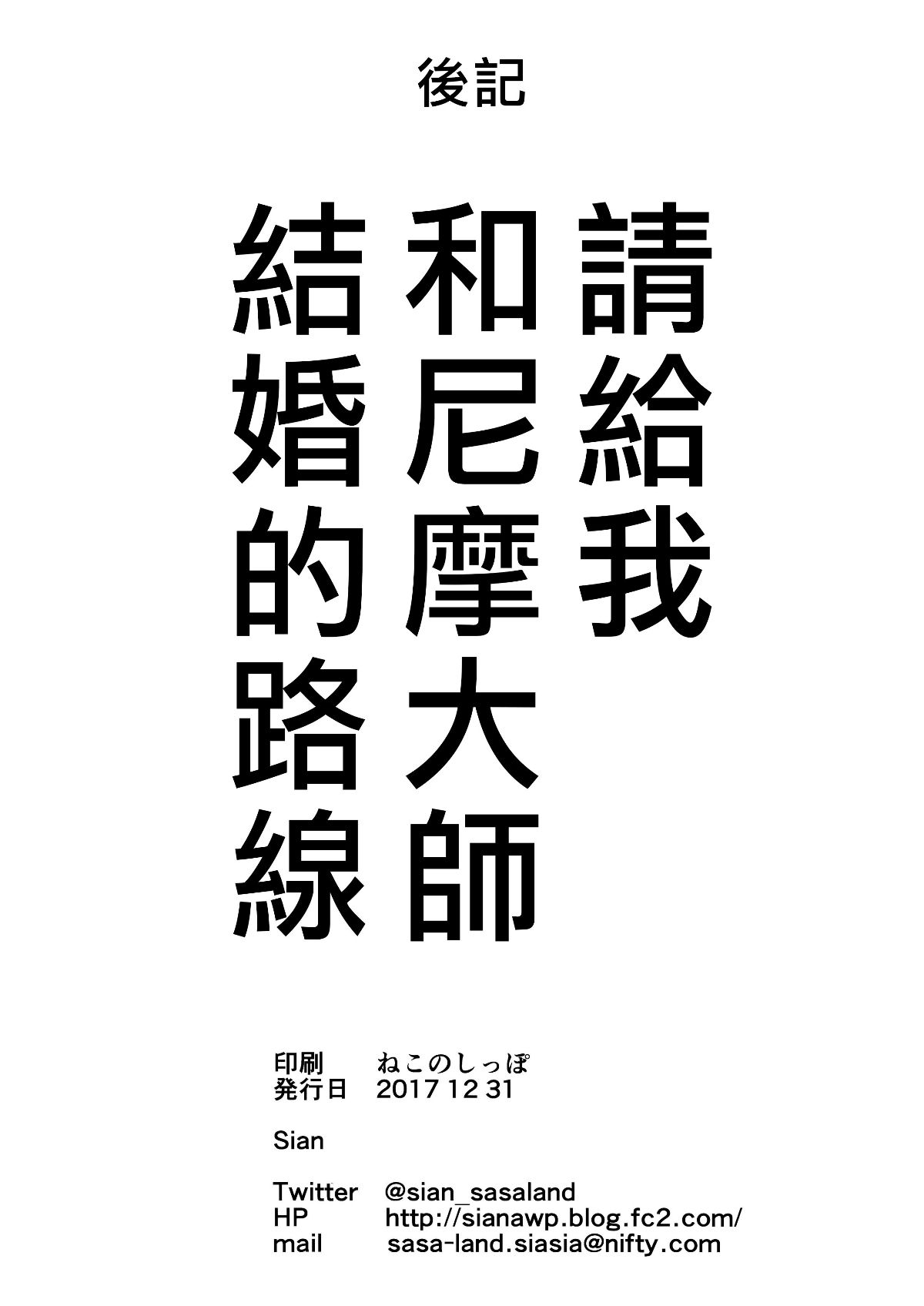 後記

請給我和尼摩大師結婚的路線

印刷　ねこのしっぽ
発行日　2017 12 31

Sian

Twitter　@sian_sasaland
HP　http://sianawp.blog.fc2.com/
mail　sasa-land.siasia@nifty.com